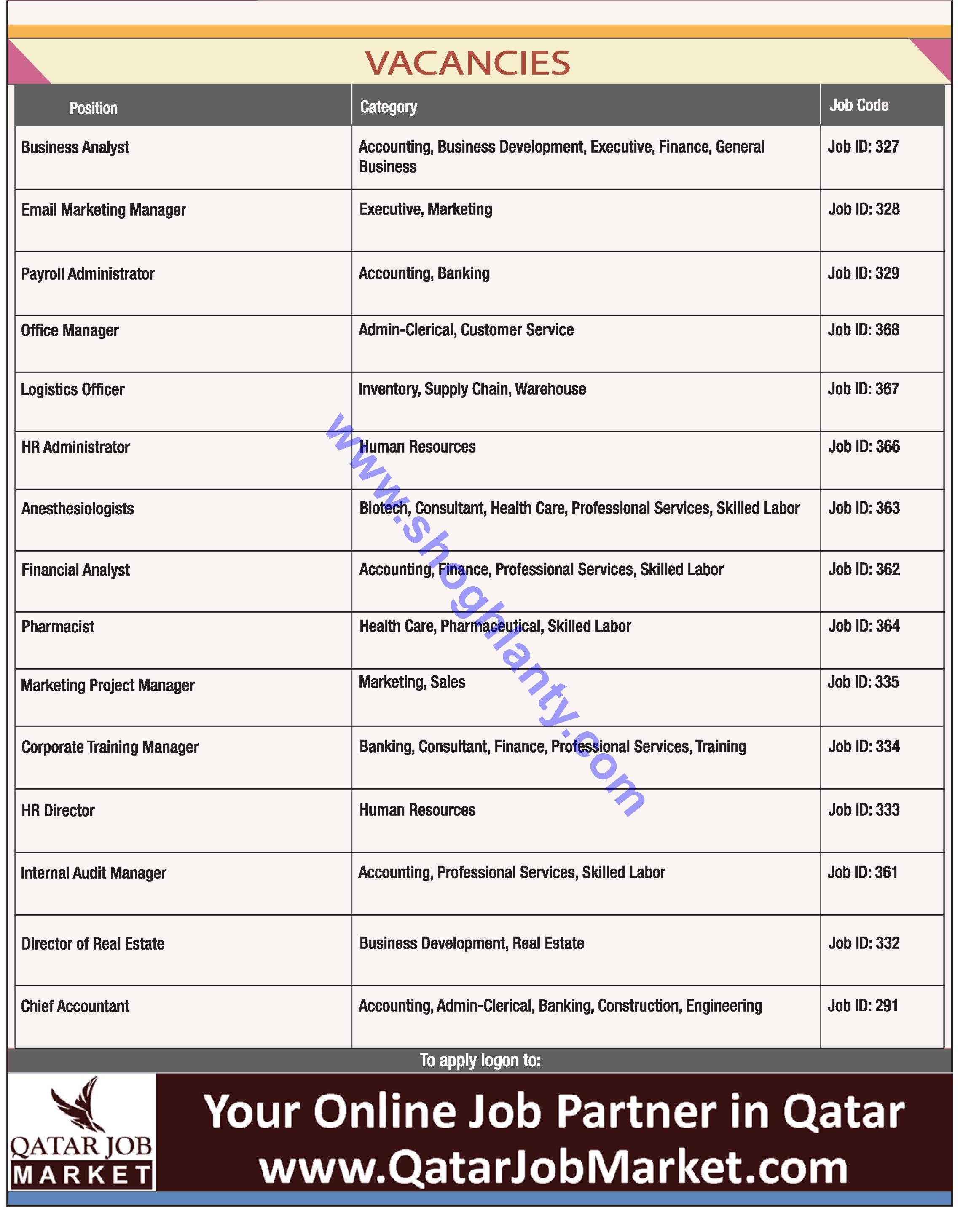 VACANCIES

| Position | Category | Job Code |
|---|---|---|
| Business Analyst | Accounting, Business Development, Executive, Finance, General Business | Job ID: 327 |
| Email Marketing Manager | Executive, Marketing | Job ID: 328 |
| Payroll Administrator | Accounting, Banking | Job ID: 329 |
| Office Manager | Admin-Clerical, Customer Service | Job ID: 368 |
| Logistics Officer | Inventory, Supply Chain, Warehouse | Job ID: 367 |
| HR Administrator | Human Resources | Job ID: 366 |
| Anesthesiologists | Biotech, Consultant, Health Care, Professional Services, Skilled Labor | Job ID: 363 |
| Financial Analyst | Accounting, Finance, Professional Services, Skilled Labor | Job ID: 362 |
| Pharmacist | Health Care, Pharmaceutical, Skilled Labor | Job ID: 364 |
| Marketing Project Manager | Marketing, Sales | Job ID: 335 |
| Corporate Training Manager | Banking, Consultant, Finance, Professional Services, Training | Job ID: 334 |
| HR Director | Human Resources | Job ID: 333 |
| Internal Audit Manager | Accounting, Professional Services, Skilled Labor | Job ID: 361 |
| Director of Real Estate | Business Development, Real Estate | Job ID: 332 |
| Chief Accountant | Accounting, Admin-Clerical, Banking, Construction, Engineering | Job ID: 291 |

www.shoghlanty.com

To apply logon to:

QATAR JOB MARKET

Your Online Job Partner in Qatar
www.QatarJobMarket.com